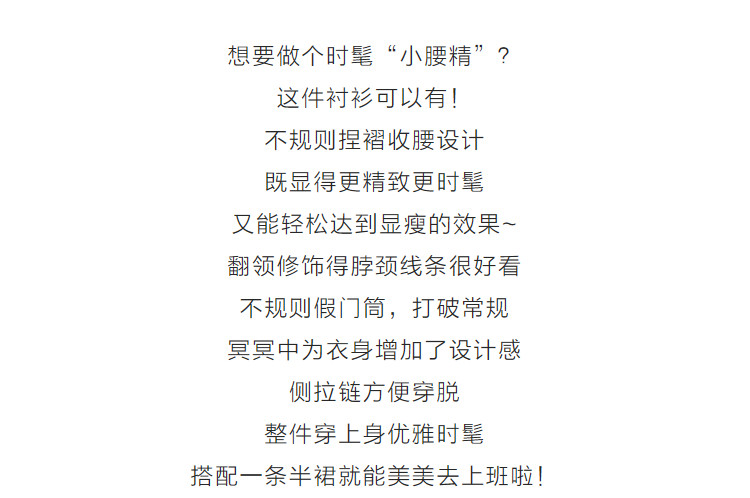 想要做个时髦“小腰精”?

这件衬衫可以有!

不规则捏褶收腰设计

既显得更精致更时髦

又能轻松达到显瘦的效果~

翻领修饰得脖颈线条很好看

不规则假门筒，打破常规

冥冥中为衣身增加了设计感

侧拉链方便穿脱

整件穿上身优雅时髦

搭配一条半裙就能美美去上班啦!